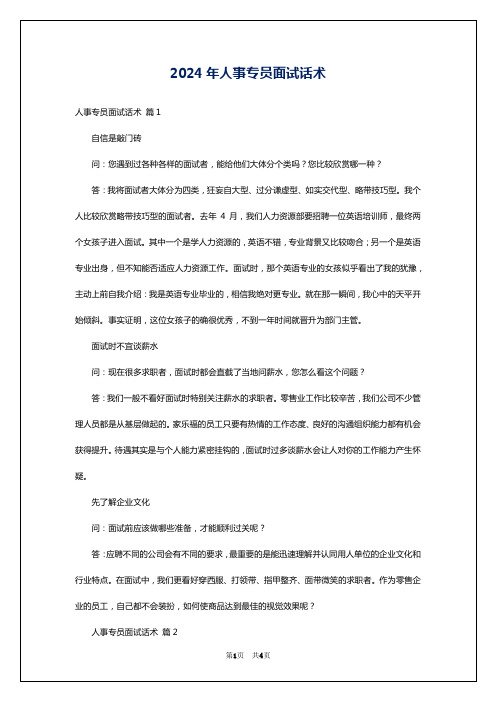 2024 年人事专员面试话术

人事专员面试话术 篇 1

自信是敲门砖

问：您遇到过各种各样的面试者，能给他们大体分个类吗？您比较欣赏哪一种？

答：我将面试者大体分为四类，狂妄自大型、过分谦虚型、如实交代型、略带技巧型。我个人比较欣赏略带技巧型的面试者。去年 4 月，我们人力资源部要招聘一位英语培训师，最终两个女孩子进入面试。其中一个是学人力资源的，英语不错，专业背景又比较吻合；另一个是英语专业出身，但不知能否适应人力资源工作。面试时，那个英语专业的女孩似乎看出了我的犹豫，主动上前自我介绍：我是英语专业毕业的，相信我绝对更专业。就在那一瞬间，我心中的天平开始倾斜。事实证明，这位女孩子的确很优秀，不到一年时间就晋升为部门主管。

面试时不宜谈薪水

问：现在很多求职者，面试时都会直截了当地问薪水，您怎么看这个问题？

答：我们一般不看好面试时特别关注薪水的求职者。零售业工作比较辛苦，我们公司不少管理人员都是从基层做起的。家乐福的员工只要有热情的工作态度、良好的沟通组织能力都有机会获得提升。待遇其实是与个人能力紧密挂钩的，面试时过多谈薪水会让人对你的工作能力产生怀疑。

先了解企业文化

问：面试前应该做哪些准备，才能顺利过关呢？

答：应聘不同的公司会有不同的要求，最重要的是能迅速理解并认同用人单位的企业文化和行业特点。在面试中，我们更看好穿西服、打领带、指甲整齐、面带微笑的求职者。作为零售企业的员工，自己都不会装扮，如何使商品达到最佳的视觉效果呢？

人事专员面试话术 篇 2

第1页 共4页